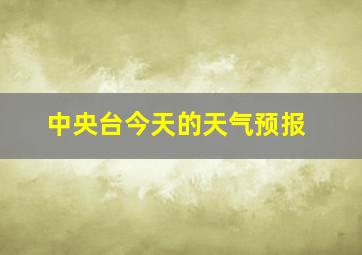 中央台今天的天气预报